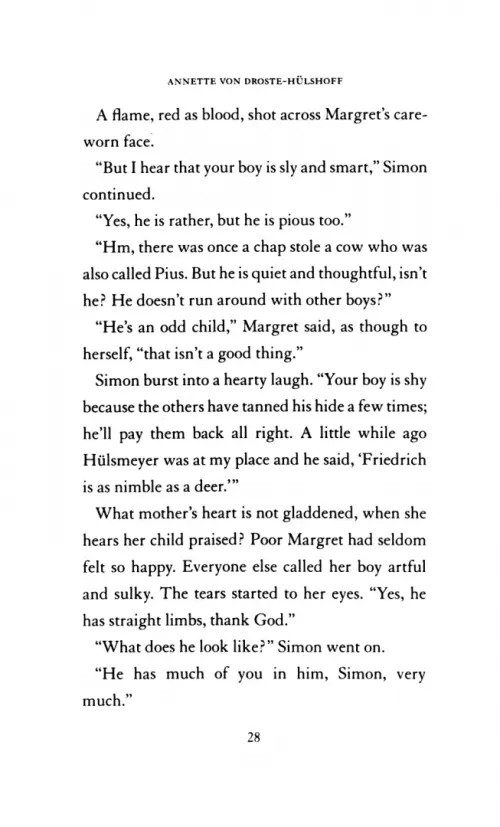 ANNETTE VON DROSTE-HÜLSHOFF

A flame, red as blood, shot across Margret's careworn face.

"But I hear that your boy is sly and smart," Simon continued.

"Yes, he is rather, but he is pious too."

"Hm, there was once a chap stole a cow who was also called Pius. But he is quiet and thoughtful, isn't he? He doesn't run around with other boys?"

"He's an odd child," Margret said, as though to herself, "that isn't a good thing."

Simon burst into a hearty laugh. "Your boy is shy because the others have tanned his hide a few times; he'll pay them back all right. A little while ago Hülsmeyer was at my place and he said, 'Friedrich is as nimble as a deer.'"

What mother's heart is not gladdened, when she hears her child praised? Poor Margret had seldom felt so happy. Everyone else called her boy artful and sulky. The tears started to her eyes. "Yes, he has straight limbs, thank God."

"What does he look like?" Simon went on.

"He has much of you in him, Simon, very much."

28